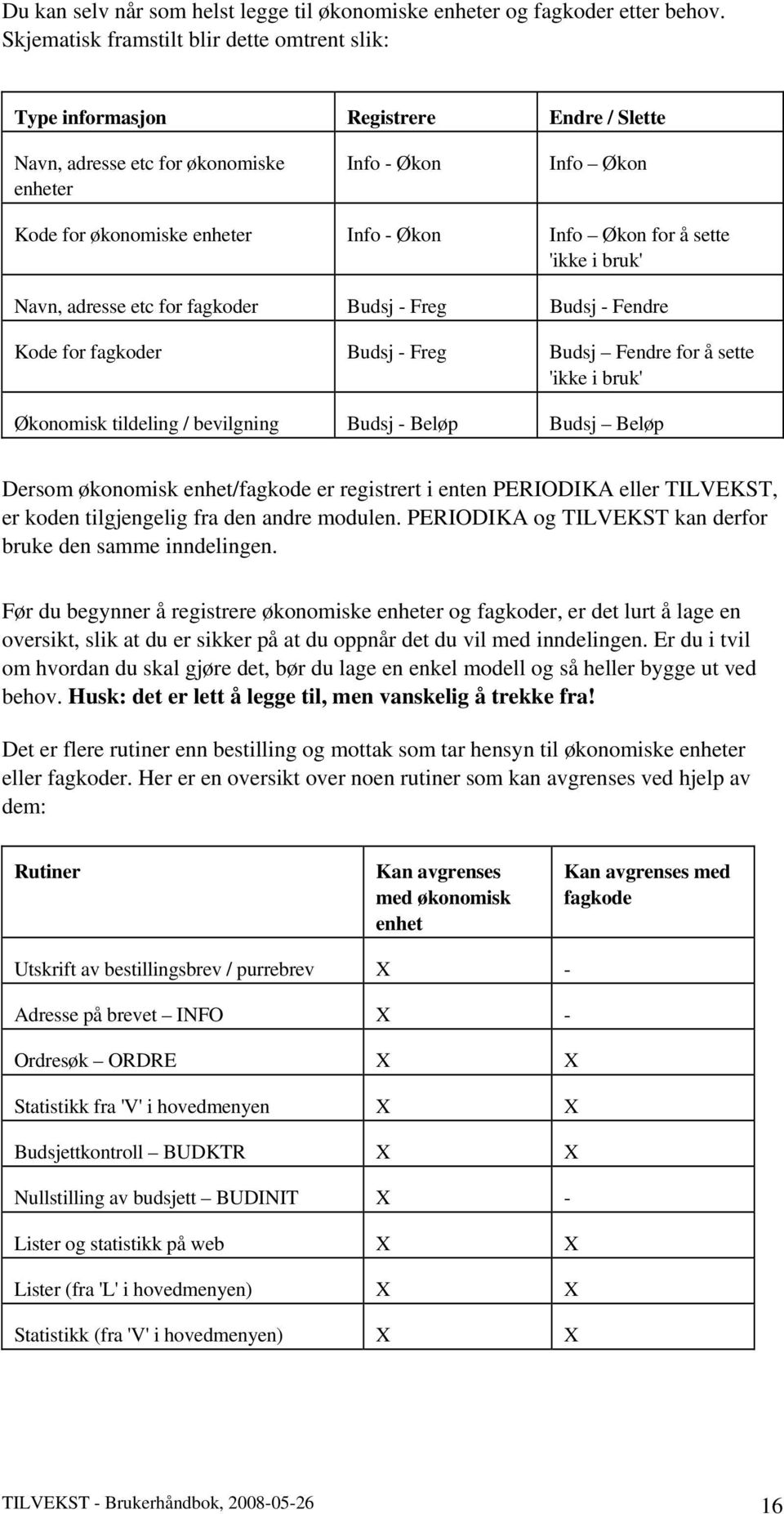 Du kan selv når som helst legge til økonomiske enheter og fagkoder etter behov. Skjematisk framstilt blir dette omtrent slik:

| Type informasjon | Registrere | Endre / Slette |
|---|---|---|
| Navn, adresse etc for økonomiske enheter | Info - Økon | Info – Økon |
| Kode for økonomiske enheter | Info - Økon | Info – Økon for å sette 'ikke i bruk' |
| Navn, adresse etc for fagkoder | Budsj - Freg | Budsj - Fendre |
| Kode for fagkoder | Budsj - Freg | Budsj – Fendre for å sette 'ikke i bruk' |
| Økonomisk tildeling / bevilgning | Budsj - Beløp | Budsj – Beløp |

Dersom økonomisk enhet/fagkode er registrert i enten PERIODIKA eller TILVEKST, er koden tilgjengelig fra den andre modulen. PERIODIKA og TILVEKST kan derfor bruke den samme inndelingen.

Før du begynner å registrere økonomiske enheter og fagkoder, er det lurt å lage en oversikt, slik at du er sikker på at du oppnår det du vil med inndelingen. Er du i tvil om hvordan du skal gjøre det, bør du lage en enkel modell og så heller bygge ut ved behov. Husk: det er lett å legge til, men vanskelig å trekke fra!

Det er flere rutiner enn bestilling og mottak som tar hensyn til økonomiske enheter eller fagkoder. Her er en oversikt over noen rutiner som kan avgrenses ved hjelp av dem:

| Rutiner | Kan avgrenses med økonomisk enhet | Kan avgrenses med fagkode |
|---|---|---|
| Utskrift av bestillingsbrev / purrebrev | X | - |
| Adresse på brevet – INFO | X | - |
| Ordresøk – ORDRE | X | X |
| Statistikk fra 'V' i hovedmenyen | X | X |
| Budsjettkontroll – BUDKTR | X | X |
| Nullstilling av budsjett – BUDINIT | X | - |
| Lister og statistikk på web | X | X |
| Lister (fra 'L' i hovedmenyen) | X | X |
| Statistikk (fra 'V' i hovedmenyen) | X | X |

TILVEKST - Brukerhåndbok, 2008-05-26 16